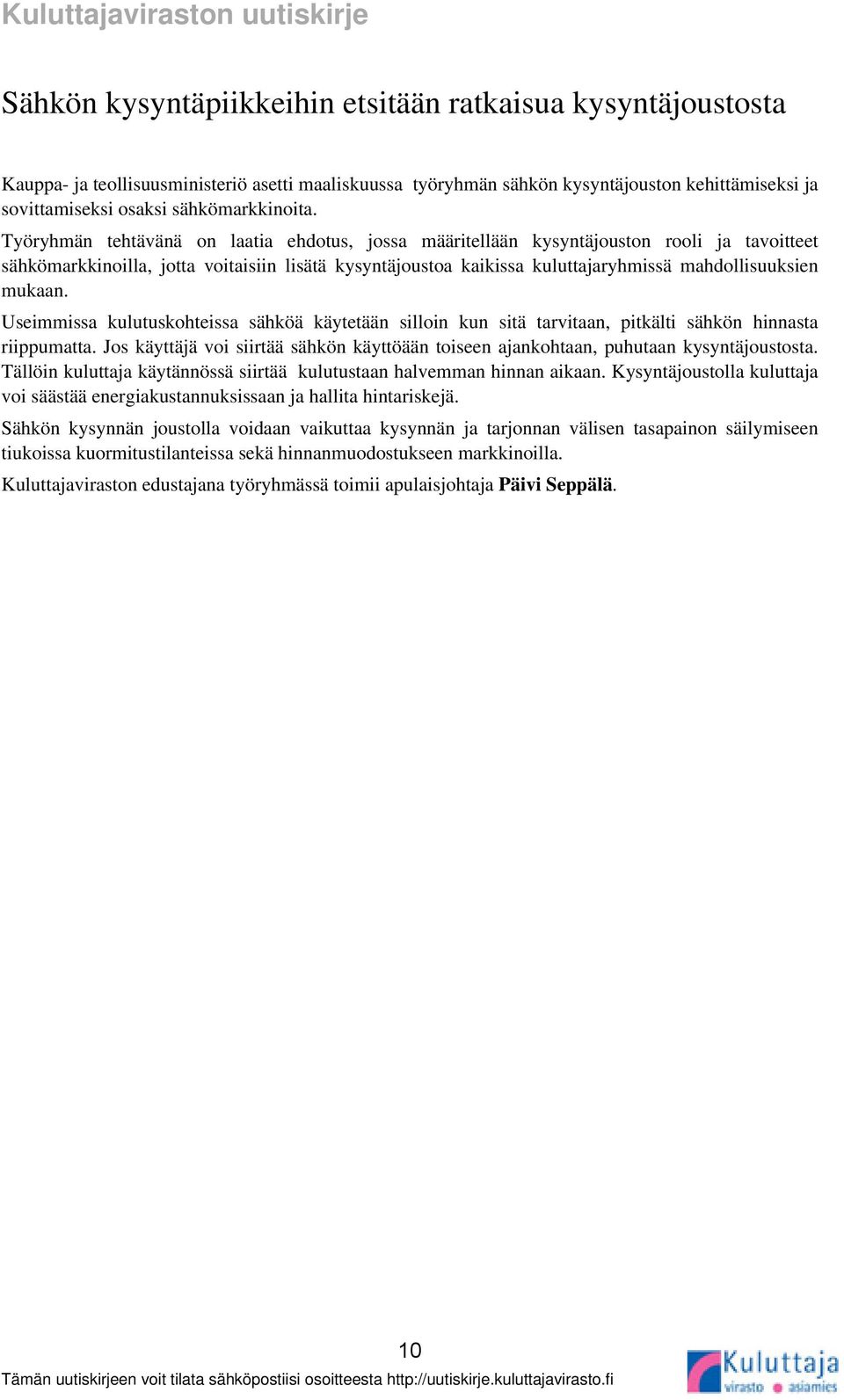 Kuluttajaviraston uutiskirje

Sähkön kysyntäpiikkeihin etsitään ratkaisua kysyntäjoustosta

Kauppa- ja teollisuusministeriö asetti maaliskuussa työryhmän sähkön kysyntäjouston kehittämiseksi ja sovittamiseksi osaksi sähkömarkkinoita.

Työryhmän tehtävänä on laatia ehdotus, jossa määritellään kysyntäjouston rooli ja tavoitteet sähkömarkkinoilla, jotta voitaisiin lisätä kysyntäjoustoa kaikissa kuluttajaryhmissä mahdollisuuksien mukaan.

Useimmissa kulutuskohteissa sähköä käytetään silloin kun sitä tarvitaan, pitkälti sähkön hinnasta riippumatta. Jos käyttäjä voi siirtää sähkön käyttöään toiseen ajankohtaan, puhutaan kysyntäjoustosta. Tällöin kuluttaja käytännössä siirtää kulutustaan halvemman hinnan aikaan. Kysyntäjoustolla kuluttaja voi säästää energiakustannuksissaan ja hallita hintariskejä.

Sähkön kysynnän joustolla voidaan vaikuttaa kysynnän ja tarjonnan välisen tasapainon säilymiseen tiukoissa kuormitustilanteissa sekä hinnanmuodostukseen markkinoilla.

Kuluttajaviraston edustajana työryhmässä toimii apulaisjohtaja Päivi Seppälä.

10

Tämän uutiskirjeen voit tilata sähköpostiisi osoitteesta http://uutiskirje.kuluttajavirasto.fi

Kuluttaja virasto asiamies